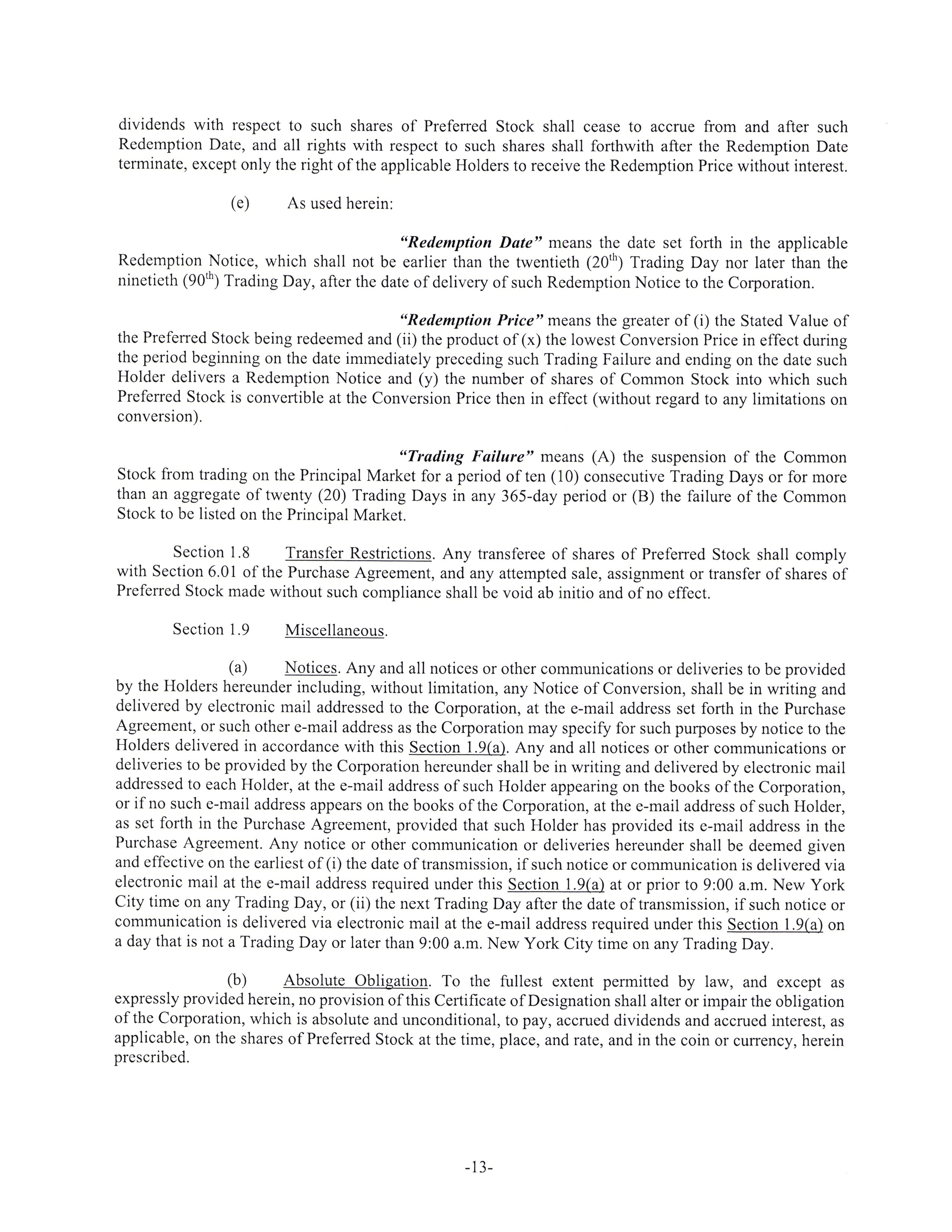 dividends with respect to such shares of Preferred Stock shall cease to accrue from and after such Redemption Date, and all rights with respect to such shares shall forthwith after the Redemption Date terminate, except only the right of the applicable Holders to receive the Redemption Price without interest.

(e) As used herein:

"Redemption Date" means the date set forth in the applicable Redemption Notice, which shall not be earlier than the twentieth ($20^{th}$) Trading Day nor later than the ninetieth ($90^{th}$) Trading Day, after the date of delivery of such Redemption Notice to the Corporation.

"Redemption Price" means the greater of (i) the Stated Value of the Preferred Stock being redeemed and (ii) the product of (x) the lowest Conversion Price in effect during the period beginning on the date immediately preceding such Trading Failure and ending on the date such Holder delivers a Redemption Notice and (y) the number of shares of Common Stock into which such Preferred Stock is convertible at the Conversion Price then in effect (without regard to any limitations on conversion).

"Trading Failure" means (A) the suspension of the Common Stock from trading on the Principal Market for a period of ten (10) consecutive Trading Days or for more than an aggregate of twenty (20) Trading Days in any 365-day period or (B) the failure of the Common Stock to be listed on the Principal Market.

Section 1.8 Transfer Restrictions. Any transferee of shares of Preferred Stock shall comply with Section 6.01 of the Purchase Agreement, and any attempted sale, assignment or transfer of shares of Preferred Stock made without such compliance shall be void ab initio and of no effect.

Section 1.9 Miscellaneous.

(a) Notices. Any and all notices or other communications or deliveries to be provided by the Holders hereunder including, without limitation, any Notice of Conversion, shall be in writing and delivered by electronic mail addressed to the Corporation, at the e-mail address set forth in the Purchase Agreement, or such other e-mail address as the Corporation may specify for such purposes by notice to the Holders delivered in accordance with this Section 1.9(a). Any and all notices or other communications or deliveries to be provided by the Corporation hereunder shall be in writing and delivered by electronic mail addressed to each Holder, at the e-mail address of such Holder appearing on the books of the Corporation, or if no such e-mail address appears on the books of the Corporation, at the e-mail address of such Holder, as set forth in the Purchase Agreement, provided that such Holder has provided its e-mail address in the Purchase Agreement. Any notice or other communication or deliveries hereunder shall be deemed given and effective on the earliest of (i) the date of transmission, if such notice or communication is delivered via electronic mail at the e-mail address required under this Section 1.9(a) at or prior to 9:00 a.m. New York City time on any Trading Day, or (ii) the next Trading Day after the date of transmission, if such notice or communication is delivered via electronic mail at the e-mail address required under this Section 1.9(a) on a day that is not a Trading Day or later than 9:00 a.m. New York City time on any Trading Day.

(b) Absolute Obligation. To the fullest extent permitted by law, and except as expressly provided herein, no provision of this Certificate of Designation shall alter or impair the obligation of the Corporation, which is absolute and unconditional, to pay, accrued dividends and accrued interest, as applicable, on the shares of Preferred Stock at the time, place, and rate, and in the coin or currency, herein prescribed.

-13-